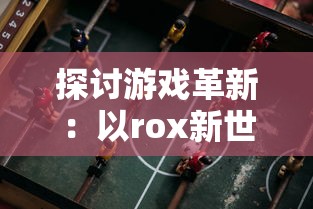 2
3
4
5

探讨游戏革新：以rox新世